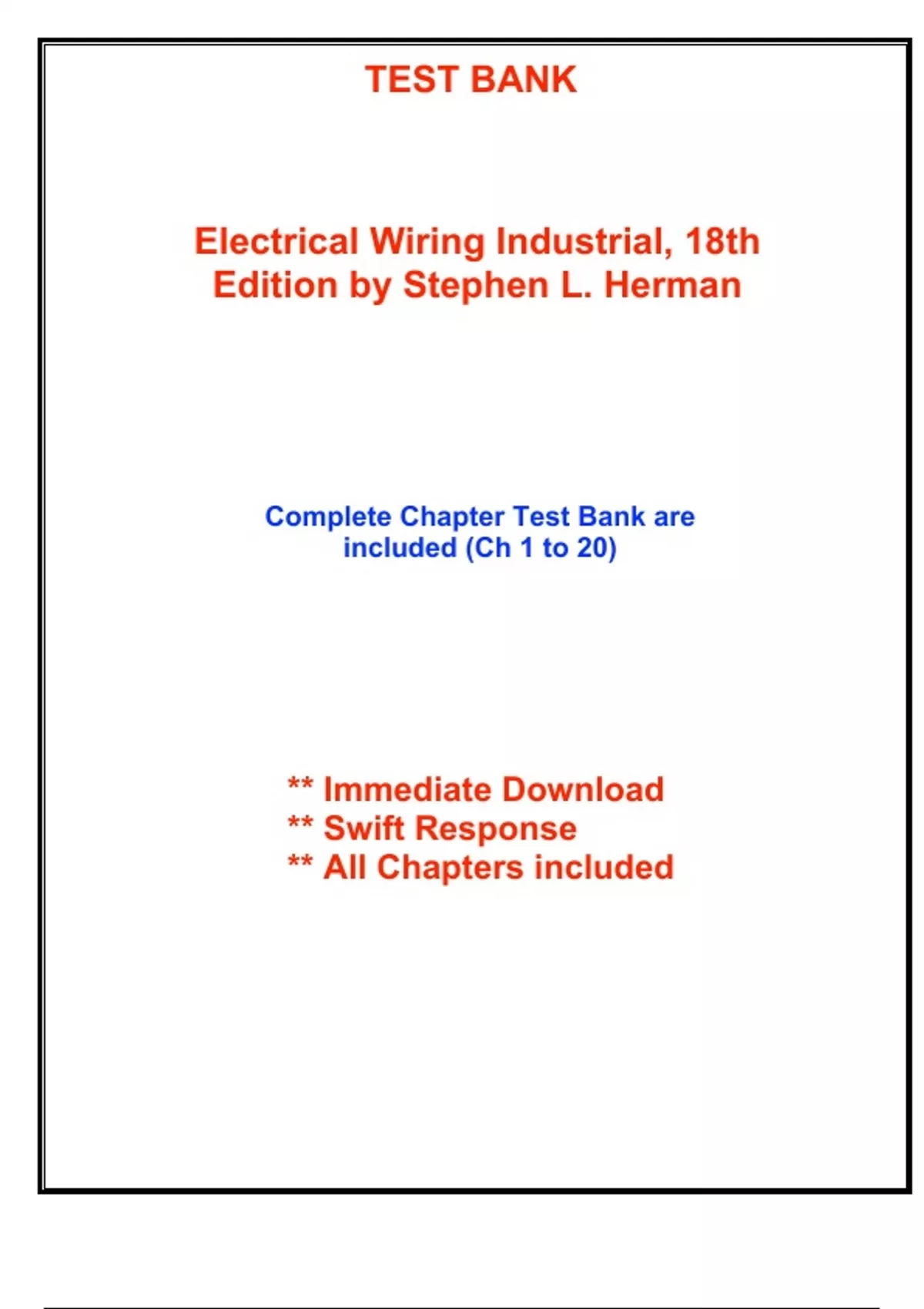 TEST BANK

Electrical Wiring Industrial, 18th Edition by Stephen L. Herman

Complete Chapter Test Bank are included (Ch 1 to 20)

** Immediate Download
** Swift Response
** All Chapters included